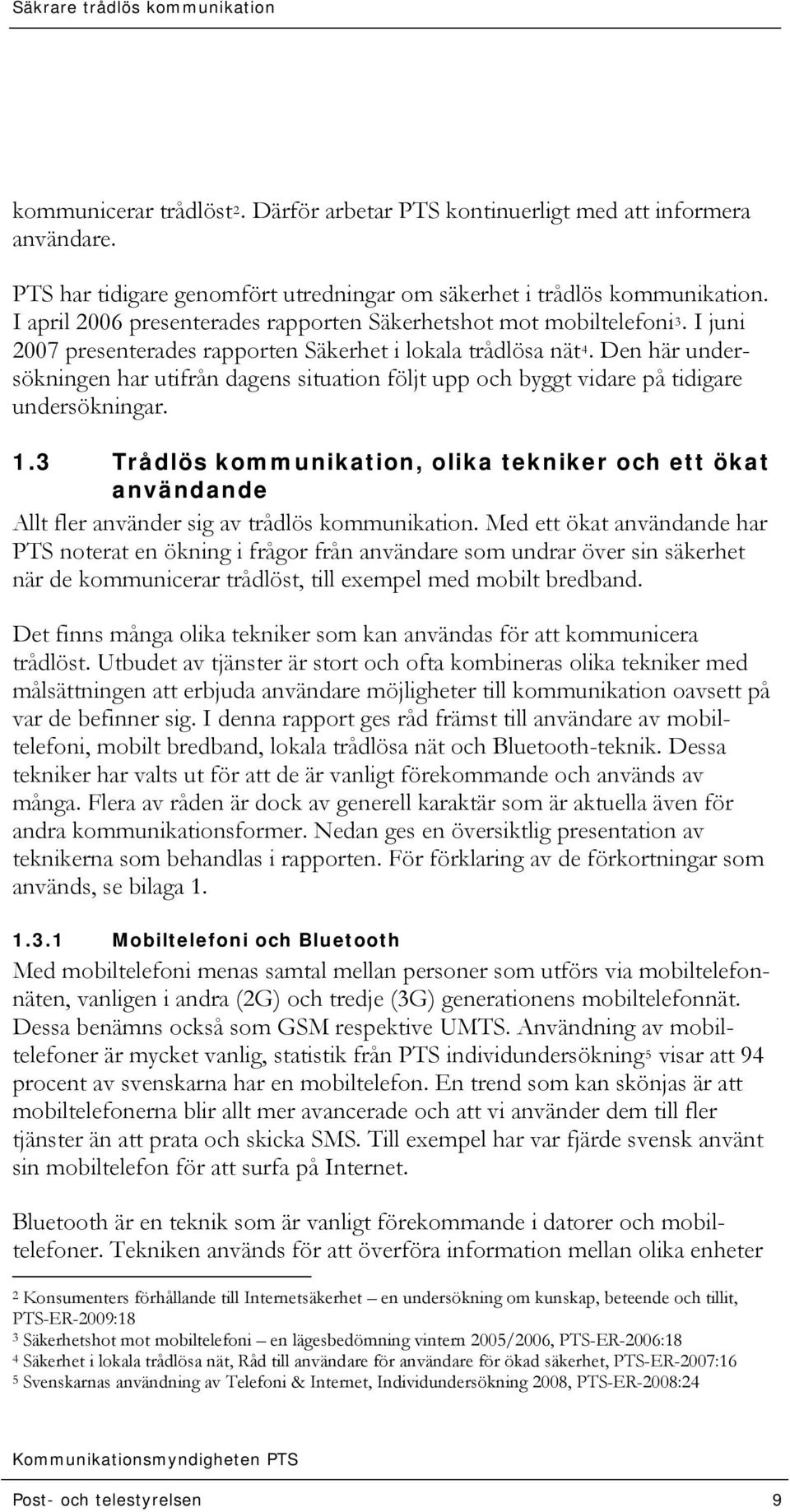 Säkrare trådlös kommunikation

kommunicerar trådlöst$^2$. Därför arbetar PTS kontinuerligt med att informera användare.

PTS har tidigare genomfört utredningar om säkerhet i trådlös kommunikation. I april 2006 presenterades rapporten Säkerhetshot mot mobiltelefoni$^3$. I juni 2007 presenterades rapporten Säkerhet i lokala trådlösa nät$^4$. Den här undersökningen har utifrån dagens situation följt upp och byggt vidare på tidigare undersökningar.

1.3 Trådlös kommunikation, olika tekniker och ett ökat användande

Allt fler använder sig av trådlös kommunikation. Med ett ökat användande har PTS noterat en ökning i frågor från användare som undrar över sin säkerhet när de kommunicerar trådlöst, till exempel med mobilt bredband.

Det finns många olika tekniker som kan användas för att kommunicera trådlöst. Utbudet av tjänster är stort och ofta kombineras olika tekniker med målsättningen att erbjuda användare möjligheter till kommunikation oavsett på var de befinner sig. I denna rapport ges råd främst till användare av mobiltelefoni, mobilt bredband, lokala trådlösa nät och Bluetooth-teknik. Dessa tekniker har valts ut för att de är vanligt förekommande och används av många. Flera av råden är dock av generell karaktär som är aktuella även för andra kommunikationsformer. Nedan ges en översiktlig presentation av teknikerna som behandlas i rapporten. För förklaring av de förkortningar som används, se bilaga 1.

1.3.1 Mobiltelefoni och Bluetooth

Med mobiltelefoni menas samtal mellan personer som utförs via mobiltelefonnäten, vanligen i andra (2G) och tredje (3G) generationens mobiltelefonnät. Dessa benämns också som GSM respektive UMTS. Användning av mobiltelefoner är mycket vanlig, statistik från PTS individundersökning$^5$ visar att 94 procent av svenskarna har en mobiltelefon. En trend som kan skönjas är att mobiltelefonerna blir allt mer avancerade och att vi använder dem till fler tjänster än att prata och skicka SMS. Till exempel har var fjärde svensk använt sin mobiltelefon för att surfa på Internet.

Bluetooth är en teknik som är vanligt förekommande i datorer och mobiltelefoner. Tekniken används för att överföra information mellan olika enheter

$^2$ Konsumenters förhållande till Internetsäkerhet – en undersökning om kunskap, beteende och tillit, PTS-ER-2009:18
$^3$ Säkerhetshot mot mobiltelefoni – en lägesbedömning vintern 2005/2006, PTS-ER-2006:18
$^4$ Säkerhet i lokala trådlösa nät, Råd till användare för användare för ökad säkerhet, PTS-ER-2007:16
$^5$ Svenskarnas användning av Telefoni & Internet, Individundersökning 2008, PTS-ER-2008:24

Kommunikationsmyndigheten PTS

Post- och telestyrelsen 9